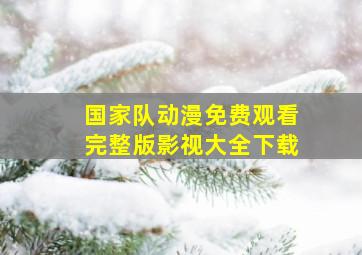 国家队动漫免费观看
完整版影视大全下载